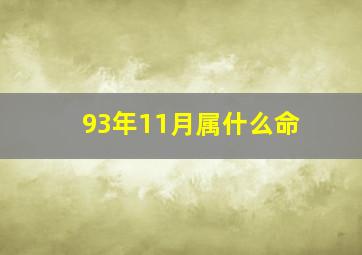 93年11月属什么命